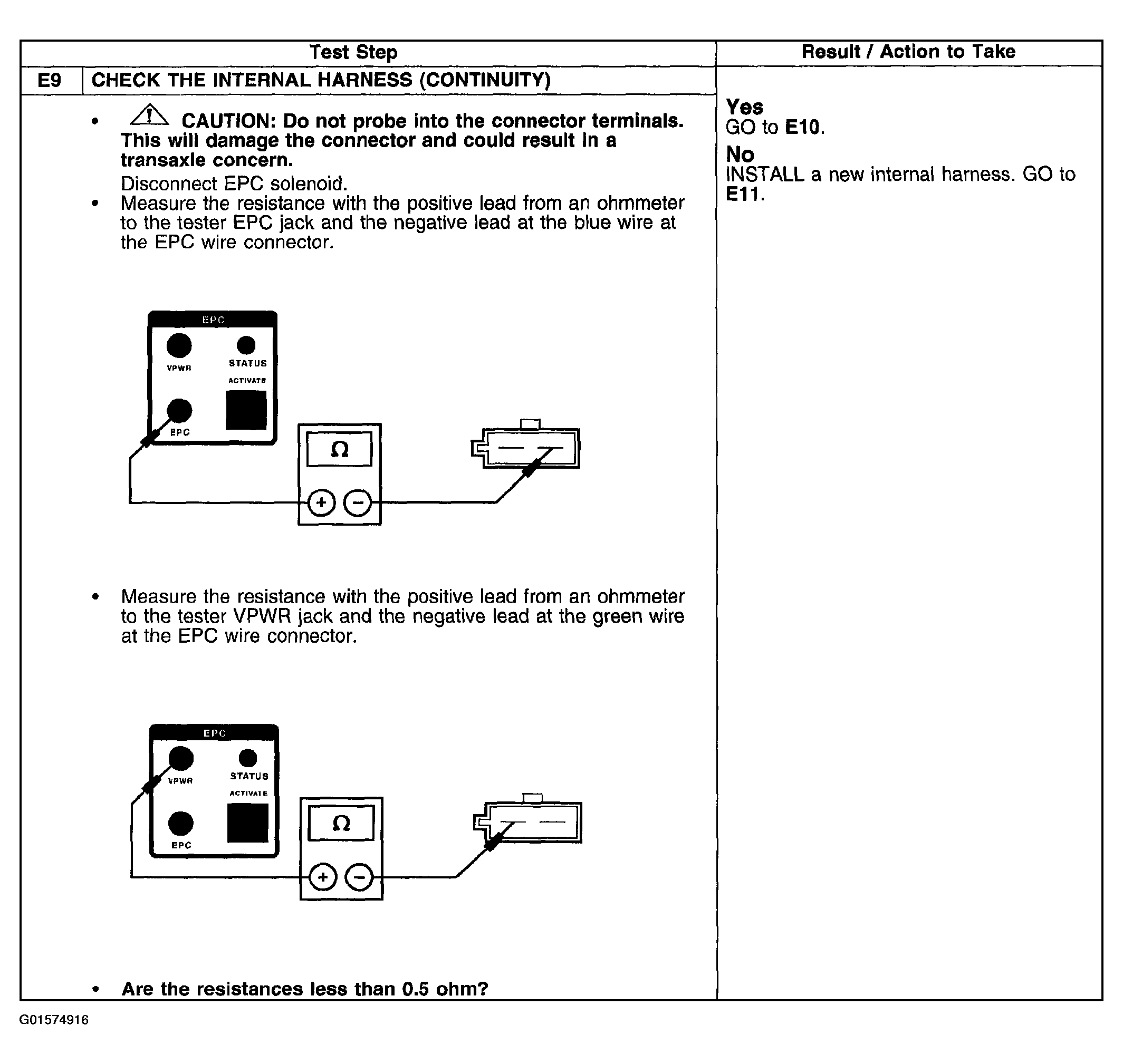 | Test Step | Result / Action to Take |
|---|---|
| E9 CHECK THE INTERNAL HARNESS (CONTINUITY) | |
| • CAUTION: Do not probe into the connector terminals. This will damage the connector and could result in a transaxle concern. Disconnect EPC solenoid. • Measure the resistance with the positive lead from an ohmmeter to the tester EPC jack and the negative lead at the blue wire at the EPC wire connector. EPC VPWR STATUS ACTIVATE EPC Ω + − • Measure the resistance with the positive lead from an ohmmeter to the tester VPWR jack and the negative lead at the green wire at the EPC wire connector. EPC VPWR STATUS ACTIVATE EPC Ω + − • Are the resistances less than 0.5 ohm? | Yes GO to E10. No INSTALL a new internal harness. GO to E11. |

G01574916